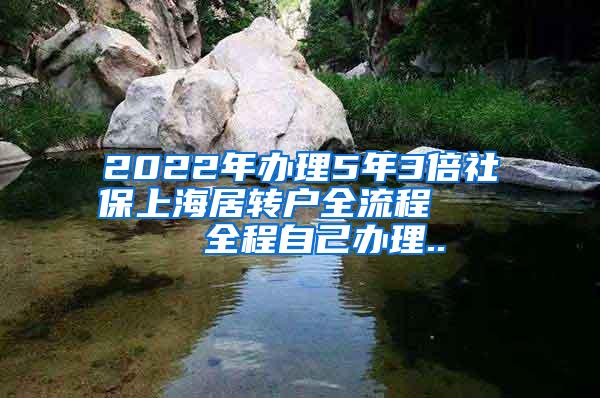 2022年办理5年3倍社保上海居转户全流程 全程自己办理..